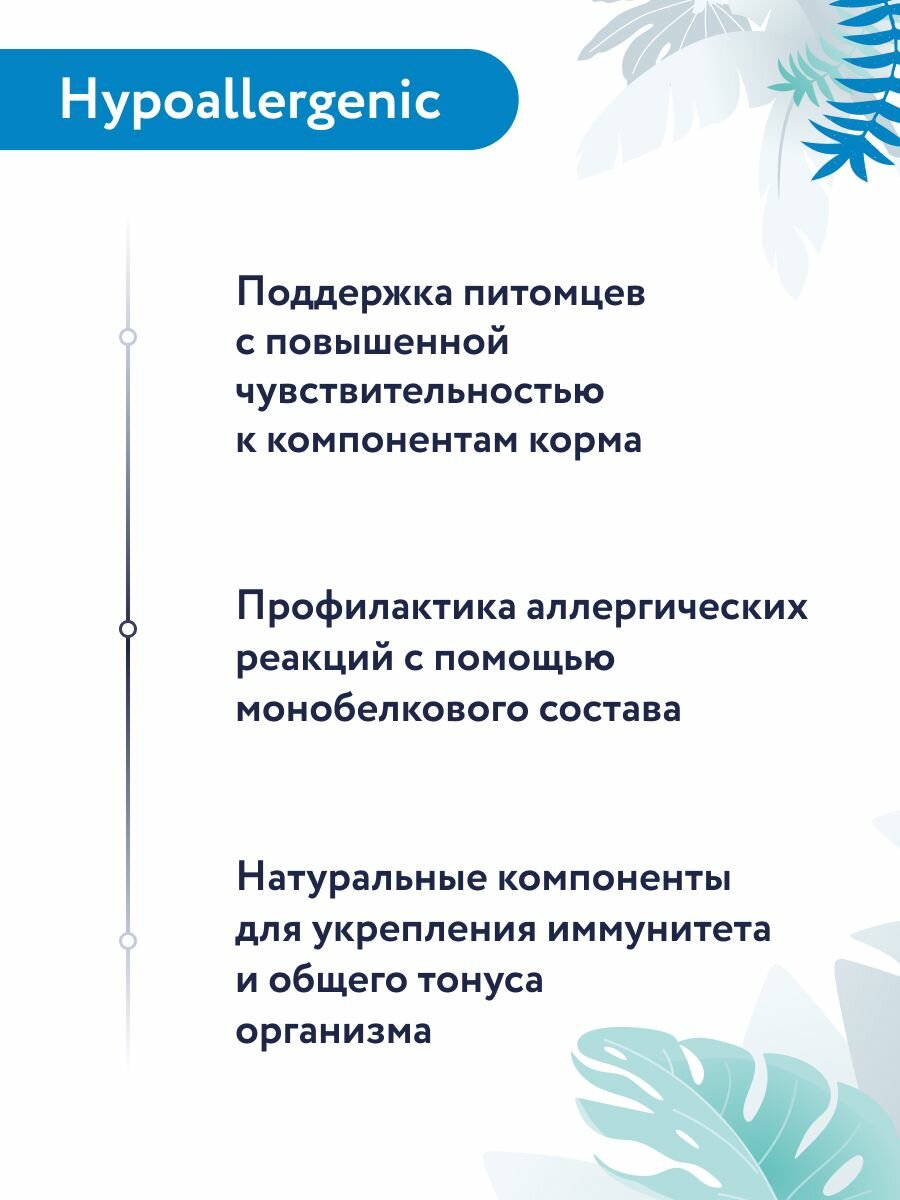 Hypoallergenic

Поддержка питомцев с повышенной чувствительностью к компонентам корма

Профилактика аллергических реакций с помощью монобелкового состава

Натуральные компоненты для укрепления иммунитета и общего тонуса организма